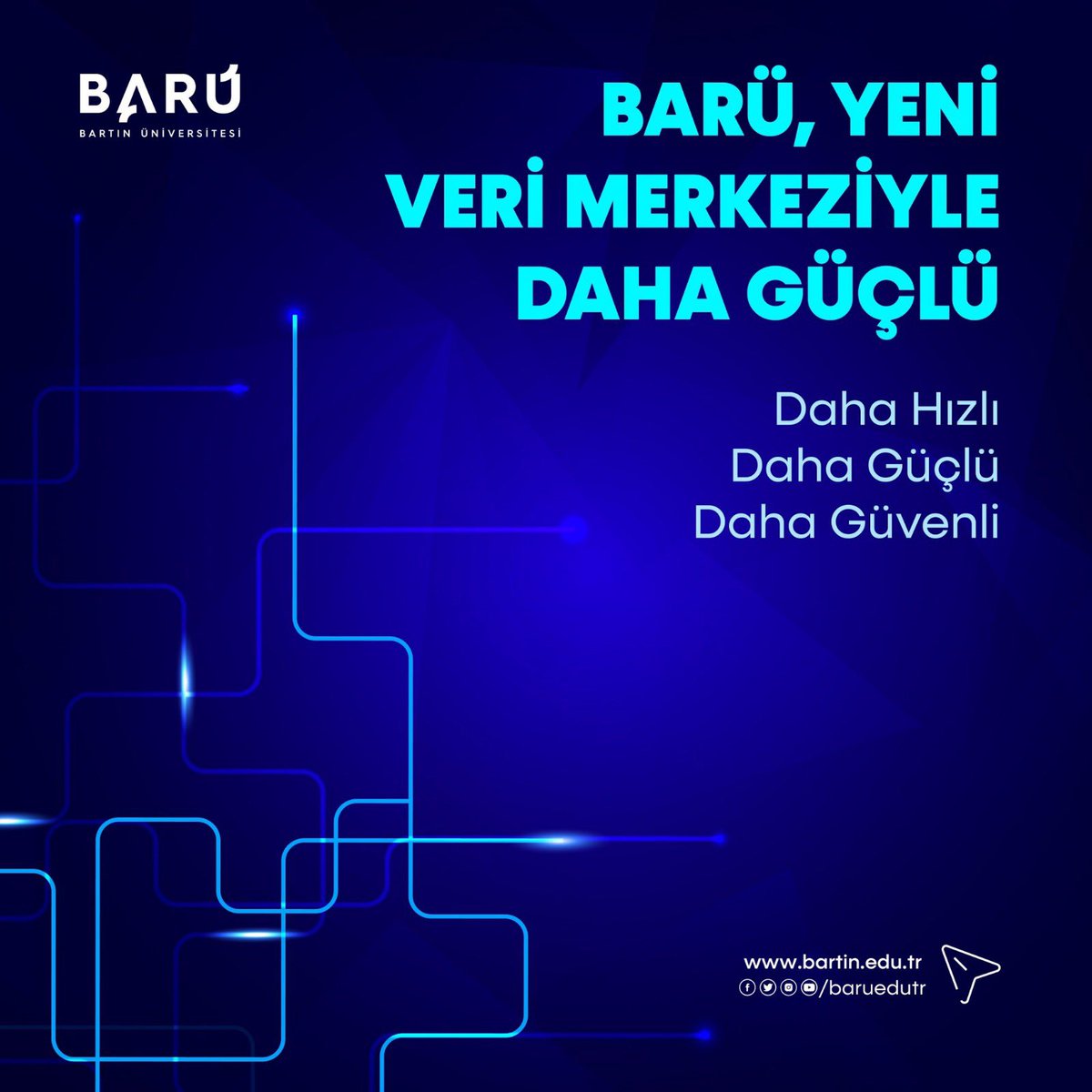 BARÜ
BARTIN ÜNİVERSİTESİ

BARÜ, YENİ VERİ MERKEZİYLE DAHA GÜÇLÜ

Daha Hızlı
Daha Güçlü
Daha Güvenli

www.bartin.edu.tr
/baruedutr